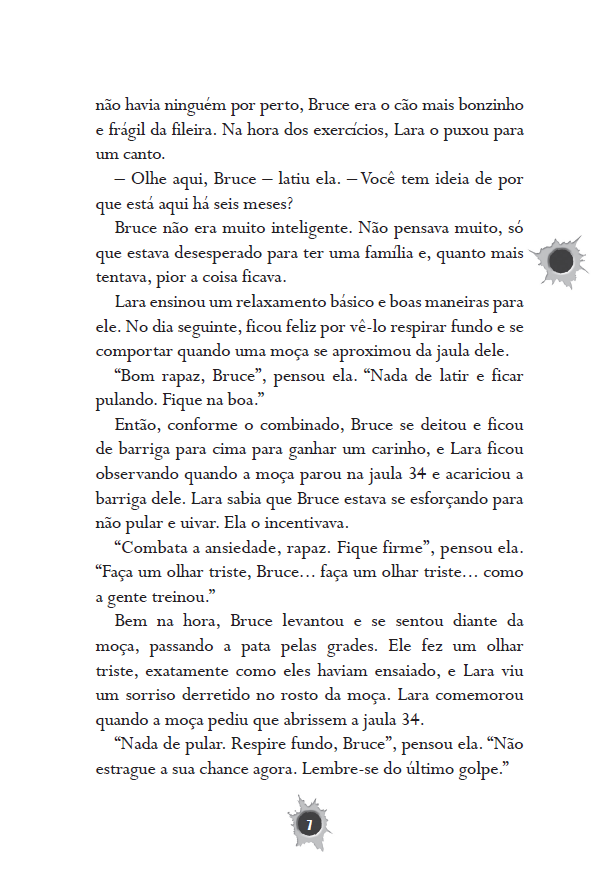 não havia ninguém por perto, Bruce era o cão mais bonzinho e frágil da fileira. Na hora dos exercícios, Lara o puxou para um canto.

– Olhe aqui, Bruce – latiu ela. – Você tem ideia de por que está aqui há seis meses?

Bruce não era muito inteligente. Não pensava muito, só que estava desesperado para ter uma família e, quanto mais tentava, pior a coisa ficava.

Lara ensinou um relaxamento básico e boas maneiras para ele. No dia seguinte, ficou feliz por vê-lo respirar fundo e se comportar quando uma moça se aproximou da jaula dele.

“Bom rapaz, Bruce”, pensou ela. “Nada de latir e ficar pulando. Fique na boa.”

Então, conforme o combinado, Bruce se deitou e ficou de barriga para cima para ganhar um carinho, e Lara ficou observando quando a moça parou na jaula 34 e acariciou a barriga dele. Lara sabia que Bruce estava se esforçando para não pular e uivar. Ela o incentivava.

“Combata a ansiedade, rapaz. Fique firme”, pensou ela. “Faça um olhar triste, Bruce… faça um olhar triste… como a gente treinou.”

Bem na hora, Bruce levantou e se sentou diante da moça, passando a pata pelas grades. Ele fez um olhar triste, exatamente como eles haviam ensaiado, e Lara viu um sorriso derretido no rosto da moça. Lara comemorou quando a moça pediu que abrissem a jaula 34.

“Nada de pular. Respire fundo, Bruce”, pensou ela. “Não estrague a sua chance agora. Lembre-se do último golpe.”

7